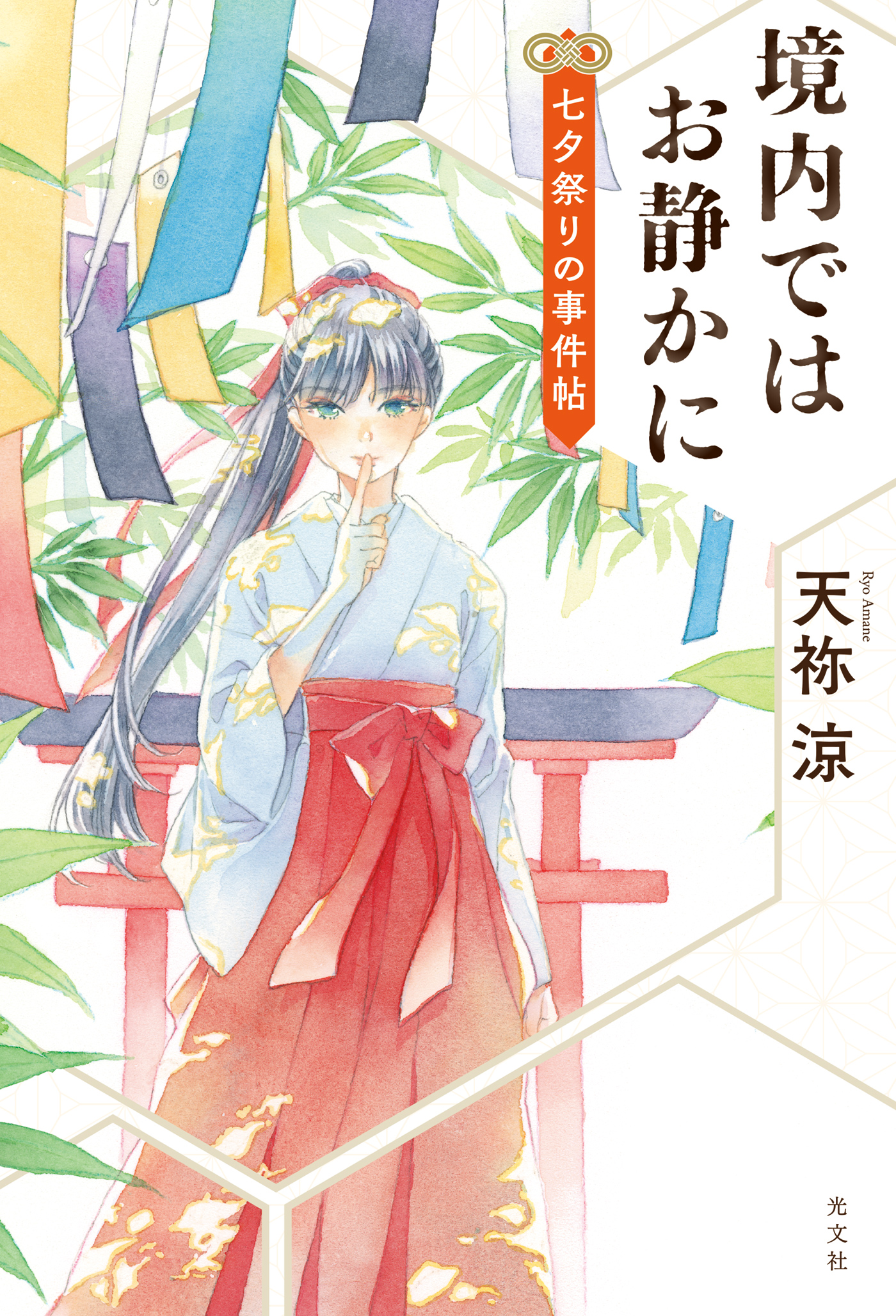 境内ではお静かに

七夕祭りの事件帖

Ryo Amane

天祢 涼

光文社